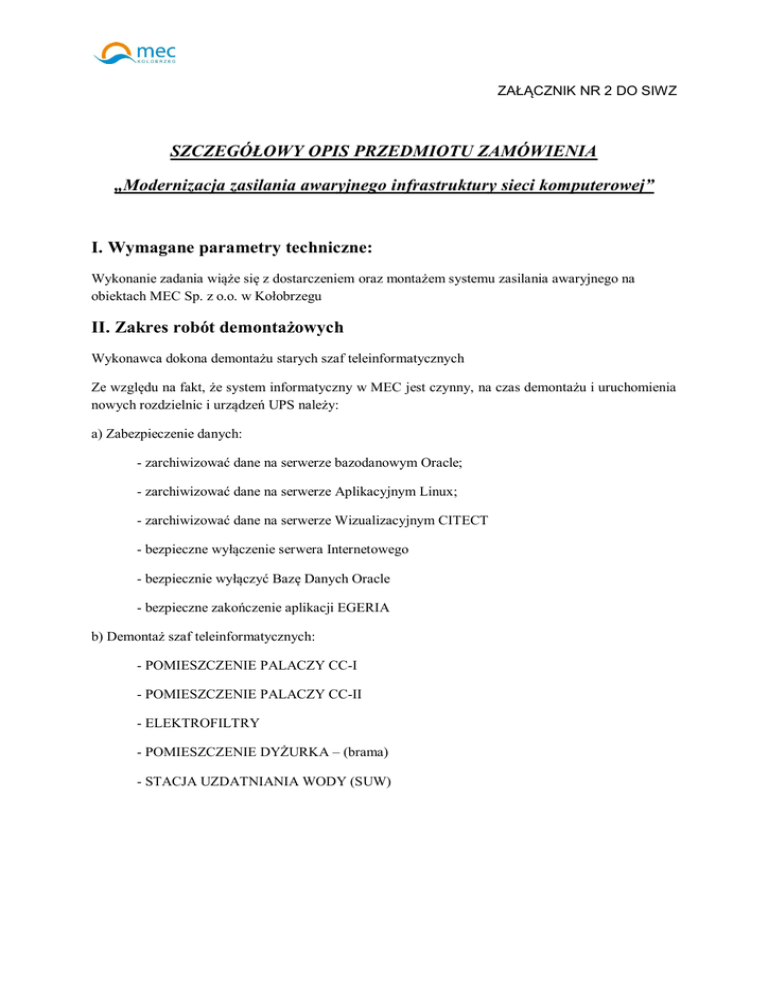 mec
KOŁOBRZEG

ZAŁĄCZNIK NR 2 DO SIWZ

SZCZEGÓŁOWY OPIS PRZEDMIOTU ZAMÓWIENIA

„Modernizacja zasilania awaryjnego infrastruktury sieci komputerowej”

I. Wymagane parametry techniczne:

Wykonanie zadania wiąże się z dostarczeniem oraz montażem systemu zasilania awaryjnego na obiektach MEC Sp. z o.o. w Kołobrzegu

II. Zakres robót demontażowych

Wykonawca dokona demontażu starych szaf teleinformatycznych

Ze względu na fakt, że system informatyczny w MEC jest czynny, na czas demontażu i uruchomienia nowych rozdzielnic i urządzeń UPS należy:

a) Zabezpieczenie danych:

- zarchiwizować dane na serwerze bazodanowym Oracle;

- zarchiwizować dane na serwerze Aplikacyjnym Linux;

- zarchiwizować dane na serwerze Wizualizacyjnym CITECT

- bezpieczne wyłączenie serwera Internetowego

- bezpiecznie wyłączyć Bazę Danych Oracle

- bezpieczne zakończenie aplikacji EGERIA

b) Demontaż szaf teleinformatycznych:

- POMIESZCZENIE PALACZY CC-I

- POMIESZCZENIE PALACZY CC-II

- ELEKTROFILTRY

- POMIESZCZENIE DYŻURKA – (brama)

- STACJA UZDATNIANIA WODY (SUW)